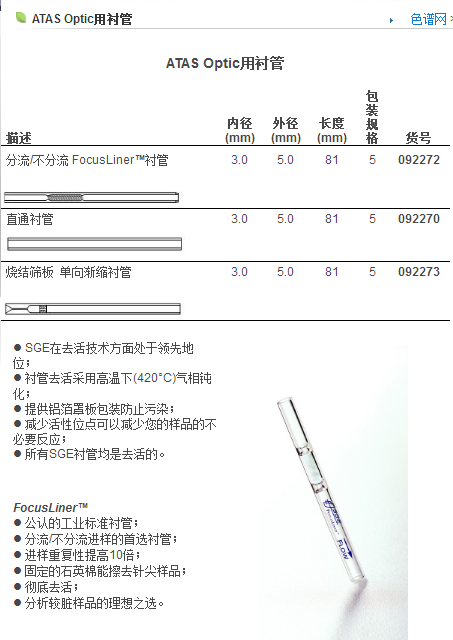 ATAS Optic用衬管

色谱网

ATAS Optic用衬管

| 描述 | 内径 (mm) | 外径 (mm) | 长度 (mm) | 包装规格 | 货号 |
|---|---|---|---|---|---|
| 分流/不分流 FocusLiner™衬管 | 3.0 | 5.0 | 81 | 5 | 092272 |
| 直通衬管 | 3.0 | 5.0 | 81 | 5 | 092270 |
| 烧结筛板 单向渐缩衬管 | 3.0 | 5.0 | 81 | 5 | 092273 |

● SGE在去活技术方面处于领先地位；
● 衬管去活采用高温下(420°C)气相钝化；
● 提供铝箔罩板包装防止污染；
● 减少活性位点可以减少您的样品的不必要反应；
● 所有SGE衬管均是去活的。

FocusLiner™
● 公认的工业标准衬管；
● 分流/不分流进样的首选衬管；
● 进样重复性提高10倍；
● 固定的石英棉能擦去针尖样品；
● 彻底去活；
● 分析较脏样品的理想之选。

FLOW